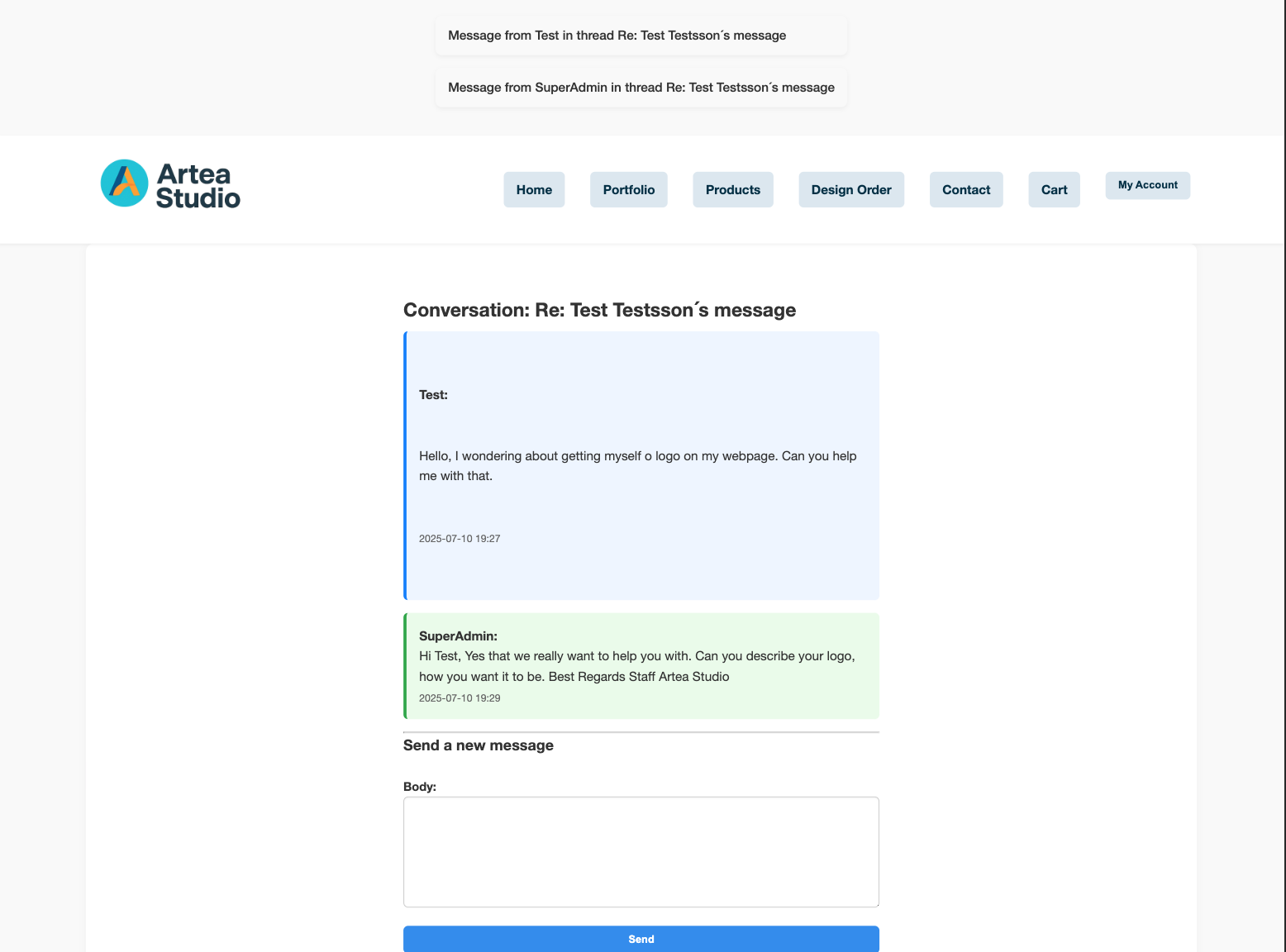 Message from Test in thread Re: Test Testsson´s message

Message from SuperAdmin in thread Re: Test Testsson´s message

Artea Studio

Home Portfolio Products Design Order Contact Cart My Account

Conversation: Re: Test Testsson´s message

Test:

Hello, I wondering about getting myself o logo on my webpage. Can you help me with that.

2025-07-10 19:27

SuperAdmin:
Hi Test, Yes that we really want to help you with. Can you describe your logo, how you want it to be. Best Regards Staff Artea Studio
2025-07-10 19:29

Send a new message

Body:

Send